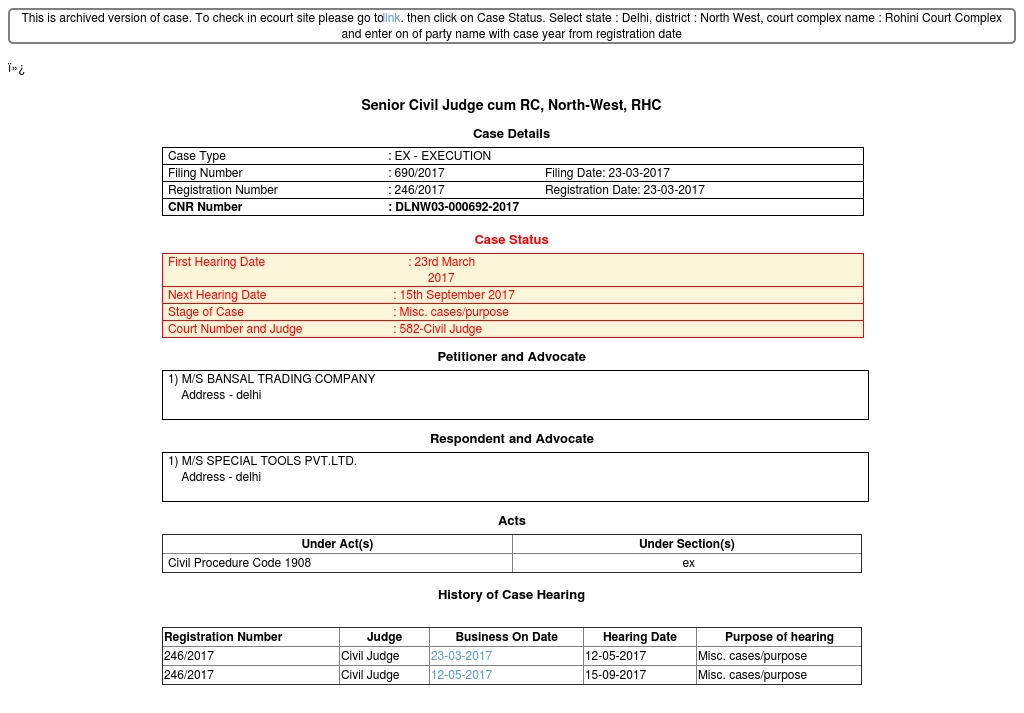 This is archived version of case. To check in ecourt site please go tolink. then click on Case Status. Select state : Delhi, district : North West, court complex name : Rohini Court Complex and enter on of party name with case year from registration date

ï»¿

Senior Civil Judge cum RC, North-West, RHC

Case Details

| Case Type | : EX - EXECUTION | |
|---|---|---|
| Filing Number | : 690/2017 | Filing Date: 23-03-2017 |
| Registration Number | : 246/2017 | Registration Date: 23-03-2017 |
| CNR Number | : DLNW03-000692-2017 | |

Case Status

| First Hearing Date | : 23rd March 2017 |
|---|---|
| Next Hearing Date | : 15th September 2017 |
| Stage of Case | : Misc. cases/purpose |
| Court Number and Judge | : 582-Civil Judge |

Petitioner and Advocate

1) M/S BANSAL TRADING COMPANY
Address - delhi

Respondent and Advocate

1) M/S SPECIAL TOOLS PVT.LTD.
Address - delhi

Acts

| Under Act(s) | Under Section(s) |
|---|---|
| Civil Procedure Code 1908 | ex |

History of Case Hearing

| Registration Number | Judge | Business On Date | Hearing Date | Purpose of hearing |
|---|---|---|---|---|
| 246/2017 | Civil Judge | 23-03-2017 | 12-05-2017 | Misc. cases/purpose |
| 246/2017 | Civil Judge | 12-05-2017 | 15-09-2017 | Misc. cases/purpose |